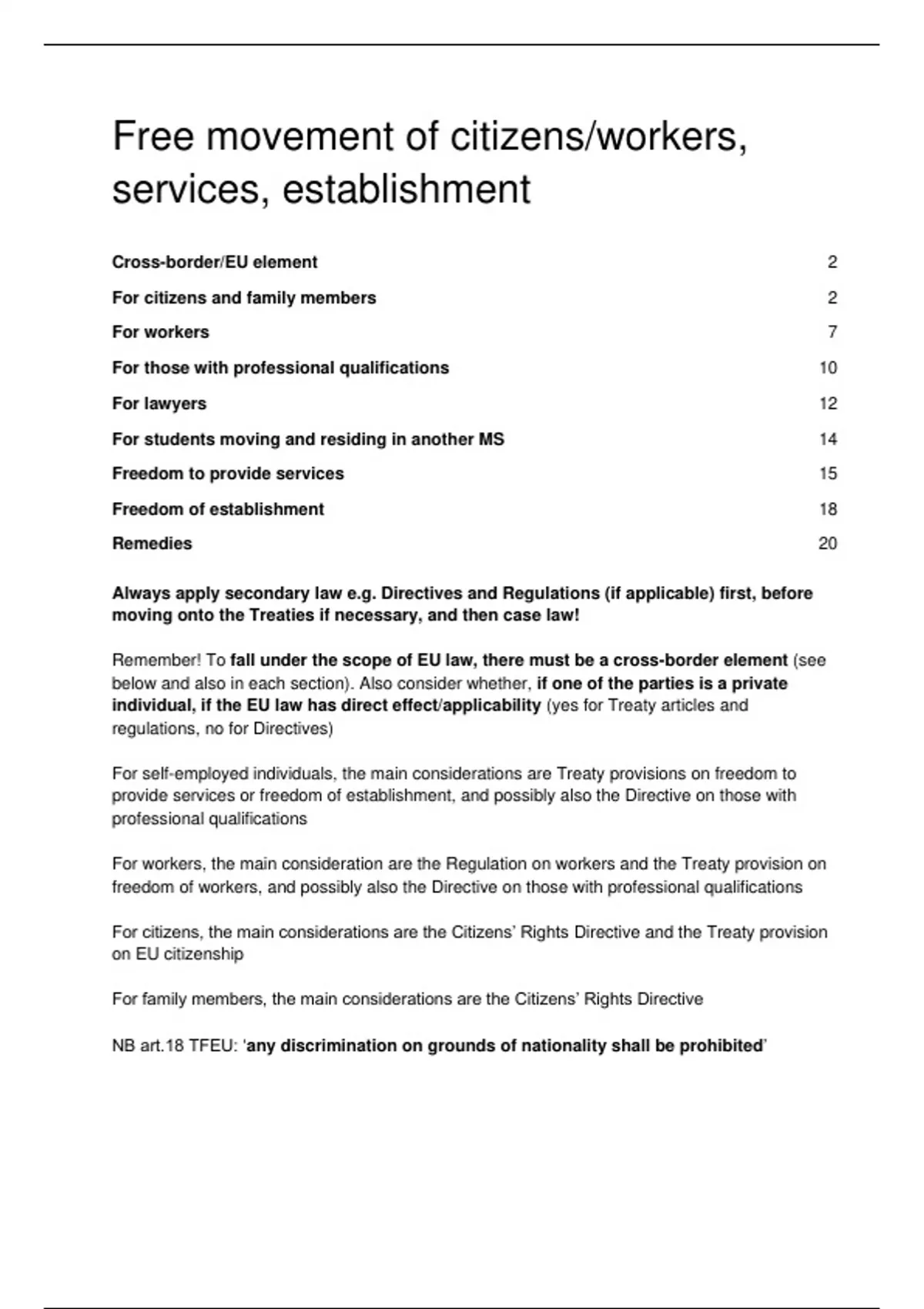 Free movement of citizens/workers, services, establishment

Cross-border/EU element 2

For citizens and family members 2

For workers 7

For those with professional qualifications 10

For lawyers 12

For students moving and residing in another MS 14

Freedom to provide services 15

Freedom of establishment 18

Remedies 20

Always apply secondary law e.g. Directives and Regulations (if applicable) first, before moving onto the Treaties if necessary, and then case law!

Remember! To fall under the scope of EU law, there must be a cross-border element (see below and also in each section). Also consider whether, if one of the parties is a private individual, if the EU law has direct effect/applicability (yes for Treaty articles and regulations, no for Directives)

For self-employed individuals, the main considerations are Treaty provisions on freedom to provide services or freedom of establishment, and possibly also the Directive on those with professional qualifications

For workers, the main consideration are the Regulation on workers and the Treaty provision on freedom of workers, and possibly also the Directive on those with professional qualifications

For citizens, the main considerations are the Citizens' Rights Directive and the Treaty provision on EU citizenship

For family members, the main considerations are the Citizens' Rights Directive

NB art.18 TFEU: 'any discrimination on grounds of nationality shall be prohibited'